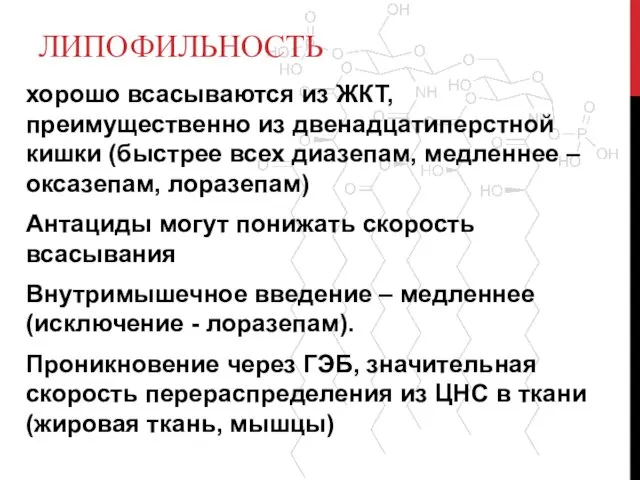 ЛИПОФИЛЬНОСТЬ

хорошо всасываются из ЖКТ, преимущественно из двенадцатиперстной кишки (быстрее всех диазепам, медленнее – оксазепам, лоразепам)

Антациды могут понижать скорость всасывания

Внутримышечное введение – медленнее (исключение - лоразепам).

Проникновение через ГЭБ, значительная скорость перераспределения из ЦНС в ткани (жировая ткань, мышцы)